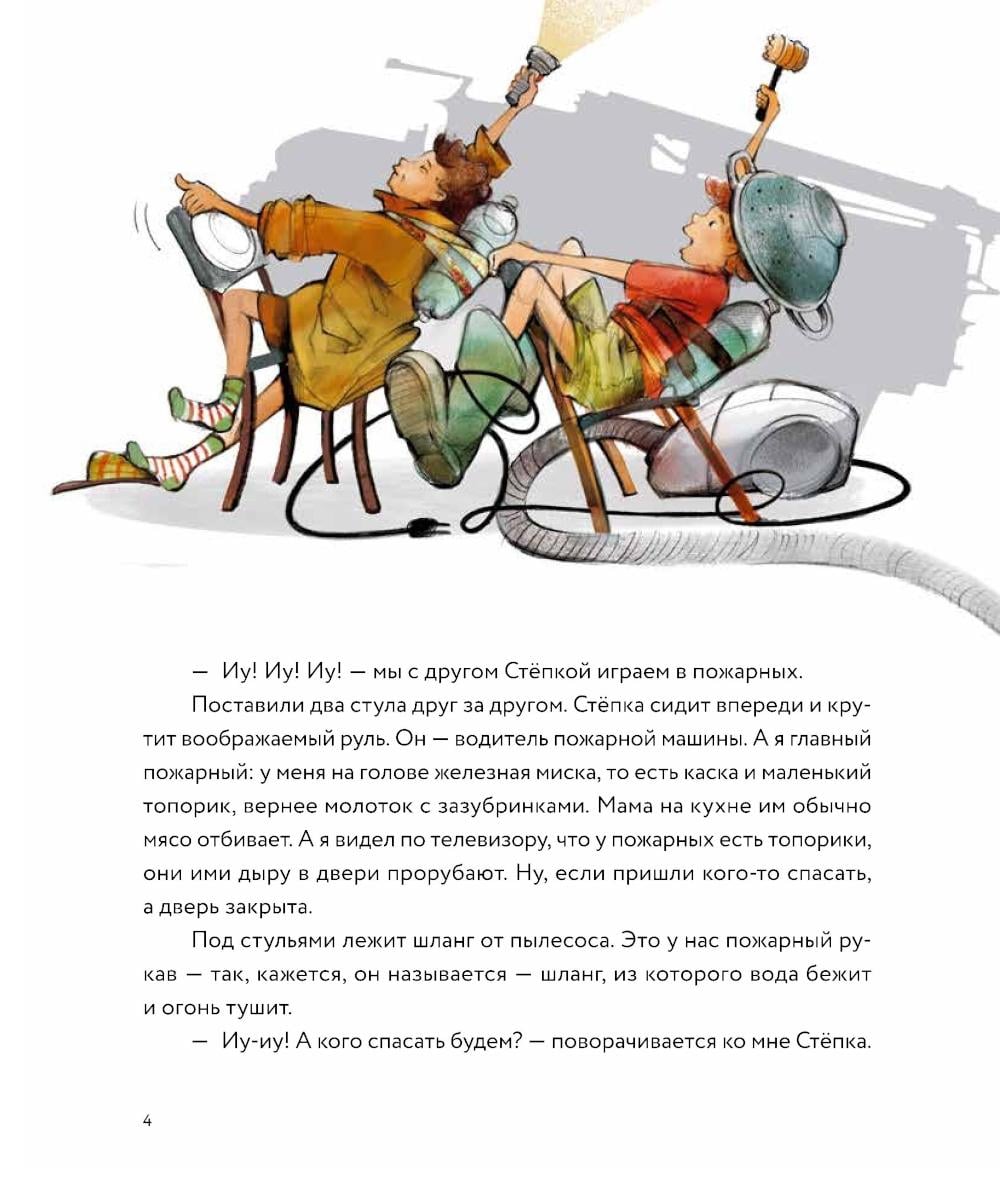 — Иу! Иу! Иу! — мы с другом Стёпкой играем в пожарных.

Поставили два стула друг за другом. Стёпка сидит впереди и крутит воображаемый руль. Он — водитель пожарной машины. А я главный пожарный: у меня на голове железная миска, то есть каска и маленький топорик, вернее молоток с зазубринками. Мама на кухне им обычно мясо отбивает. А я видел по телевизору, что у пожарных есть топорики, они ими дыру в двери прорубают. Ну, если пришли кого-то спасать, а дверь закрыта.

Под стульями лежит шланг от пылесоса. Это у нас пожарный рукав — так, кажется, он называется — шланг, из которого вода бежит и огонь тушит.

— Иу-иу! А кого спасать будем? — поворачивается ко мне Стёпка.

4